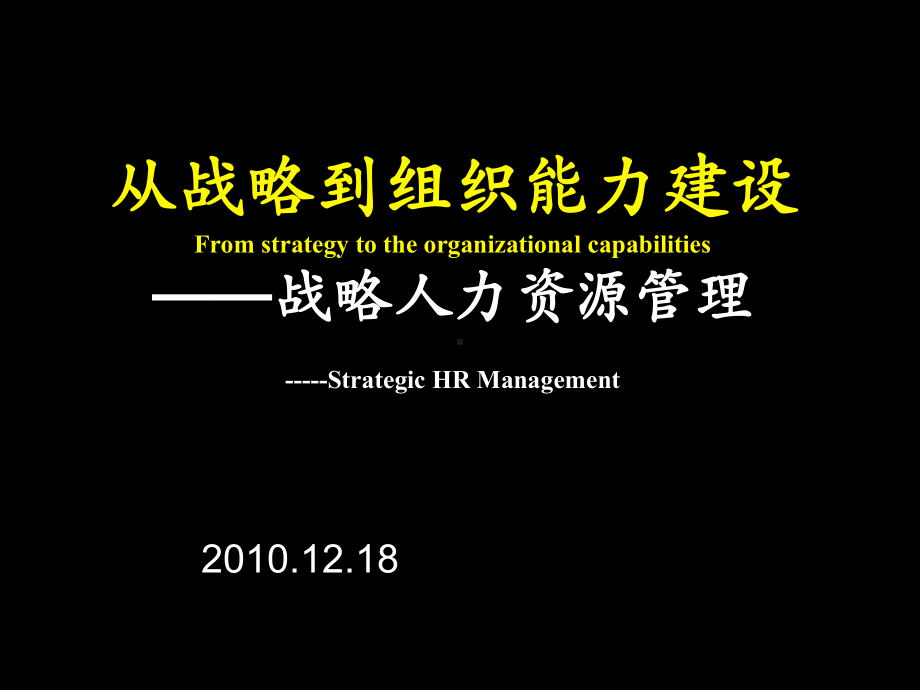 从战略到组织能力建设
From strategy to the organizational capabilities
——战略人力资源管理

-----Strategic HR Management

2010.12.18